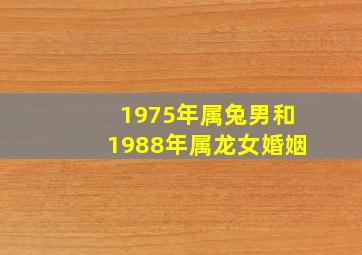 1975年属兔男和
1988年属龙女婚姻